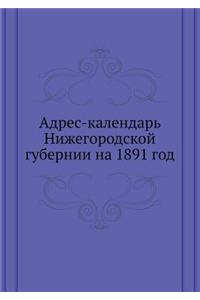 Адрес-календарь Нижегородской губернии на 1891 год